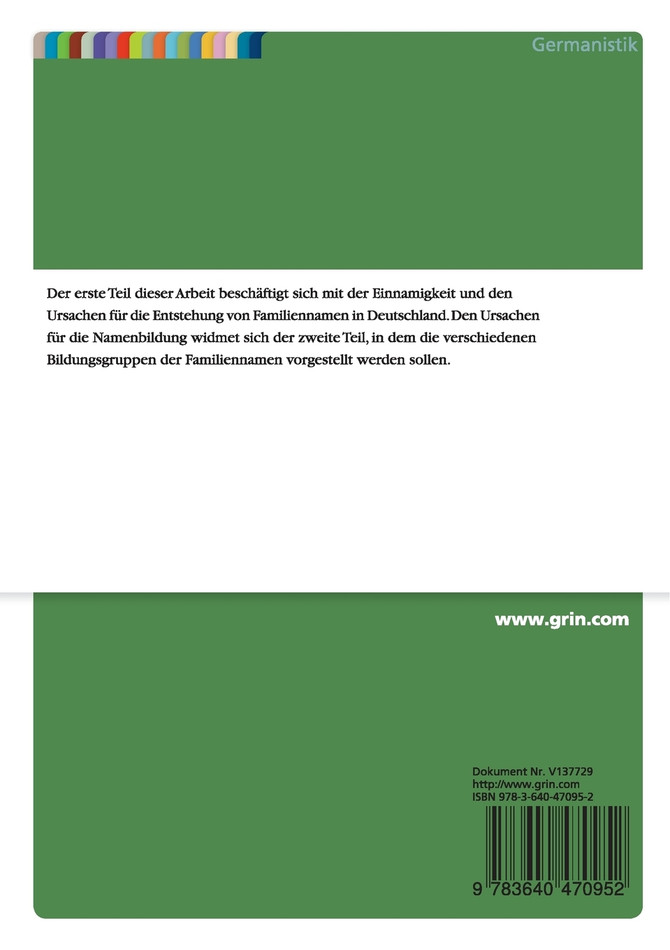 Germanistik

Der erste Teil dieser Arbeit beschäftigt sich mit der Einnamigkeit und den Ursachen für die Entstehung von Familiennamen in Deutschland. Den Ursachen für die Namenbildung widmet sich der zweite Teil, in dem die verschiedenen Bildungsgruppen der Familiennamen vorgestellt werden sollen.

www.grin.com

Dokument Nr. V137729
http://www.grin.com
ISBN 978-3-640-47095-2

9 783640 470952